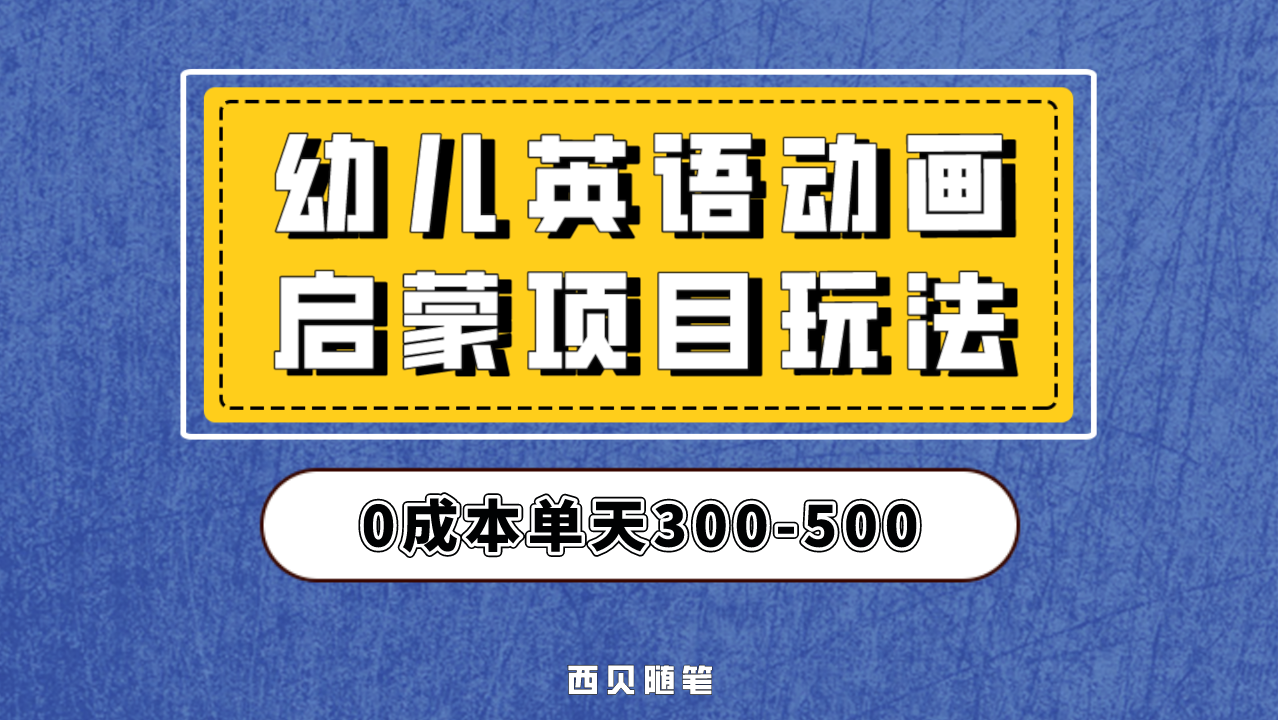 幼儿英语动画
启蒙项目玩法

0成本单天300-500

西贝随笔